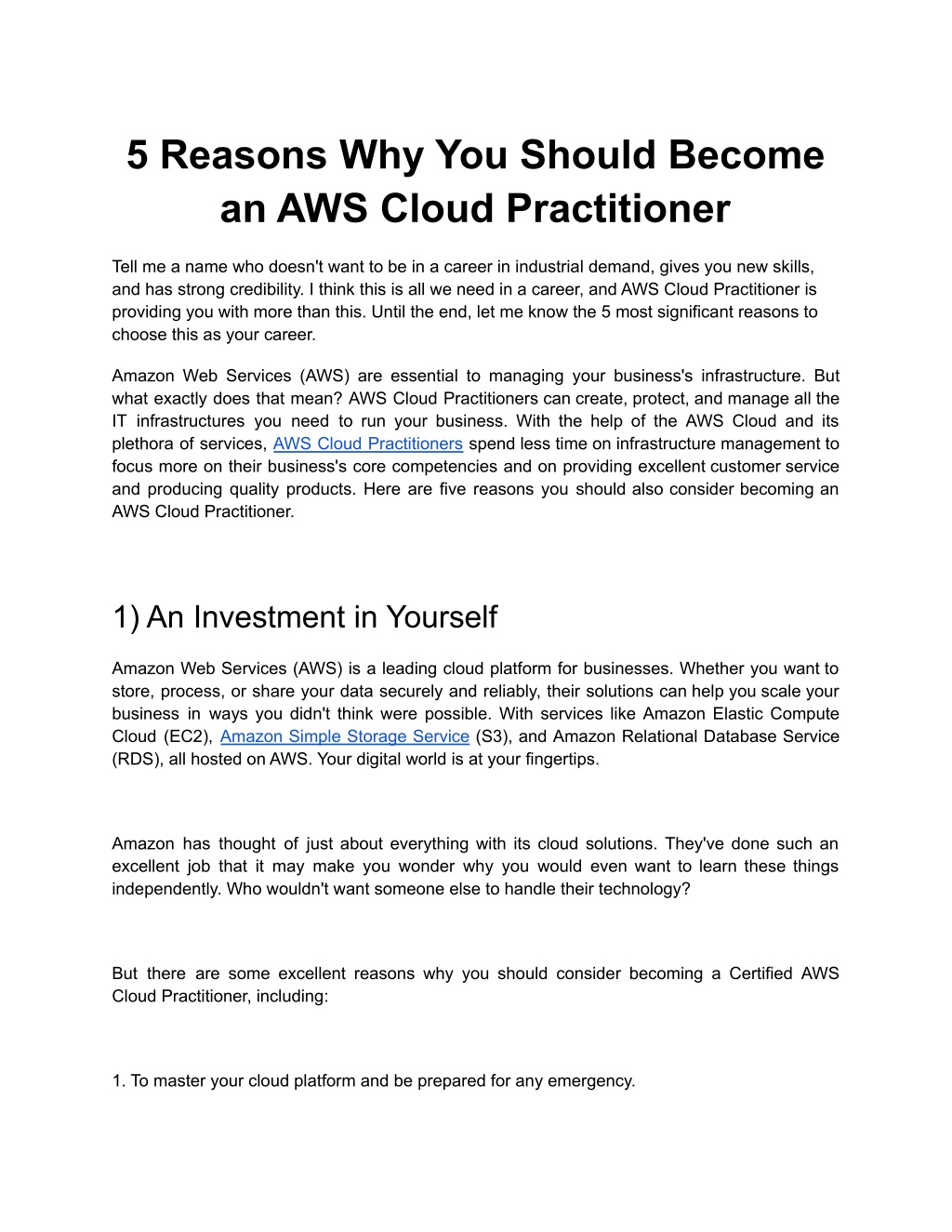 5 Reasons Why You Should Become an AWS Cloud Practitioner

Tell me a name who doesn't want to be in a career in industrial demand, gives you new skills, and has strong credibility. I think this is all we need in a career, and AWS Cloud Practitioner is providing you with more than this. Until the end, let me know the 5 most significant reasons to choose this as your career.

Amazon Web Services (AWS) are essential to managing your business's infrastructure. But what exactly does that mean? AWS Cloud Practitioners can create, protect, and manage all the IT infrastructures you need to run your business. With the help of the AWS Cloud and its plethora of services, AWS Cloud Practitioners spend less time on infrastructure management to focus more on their business's core competencies and on providing excellent customer service and producing quality products. Here are five reasons you should also consider becoming an AWS Cloud Practitioner.

1) An Investment in Yourself

Amazon Web Services (AWS) is a leading cloud platform for businesses. Whether you want to store, process, or share your data securely and reliably, their solutions can help you scale your business in ways you didn't think were possible. With services like Amazon Elastic Compute Cloud (EC2), Amazon Simple Storage Service (S3), and Amazon Relational Database Service (RDS), all hosted on AWS. Your digital world is at your fingertips.

Amazon has thought of just about everything with its cloud solutions. They've done such an excellent job that it may make you wonder why you would even want to learn these things independently. Who wouldn't want someone else to handle their technology?

But there are some excellent reasons why you should consider becoming a Certified AWS Cloud Practitioner, including:

1. To master your cloud platform and be prepared for any emergency.